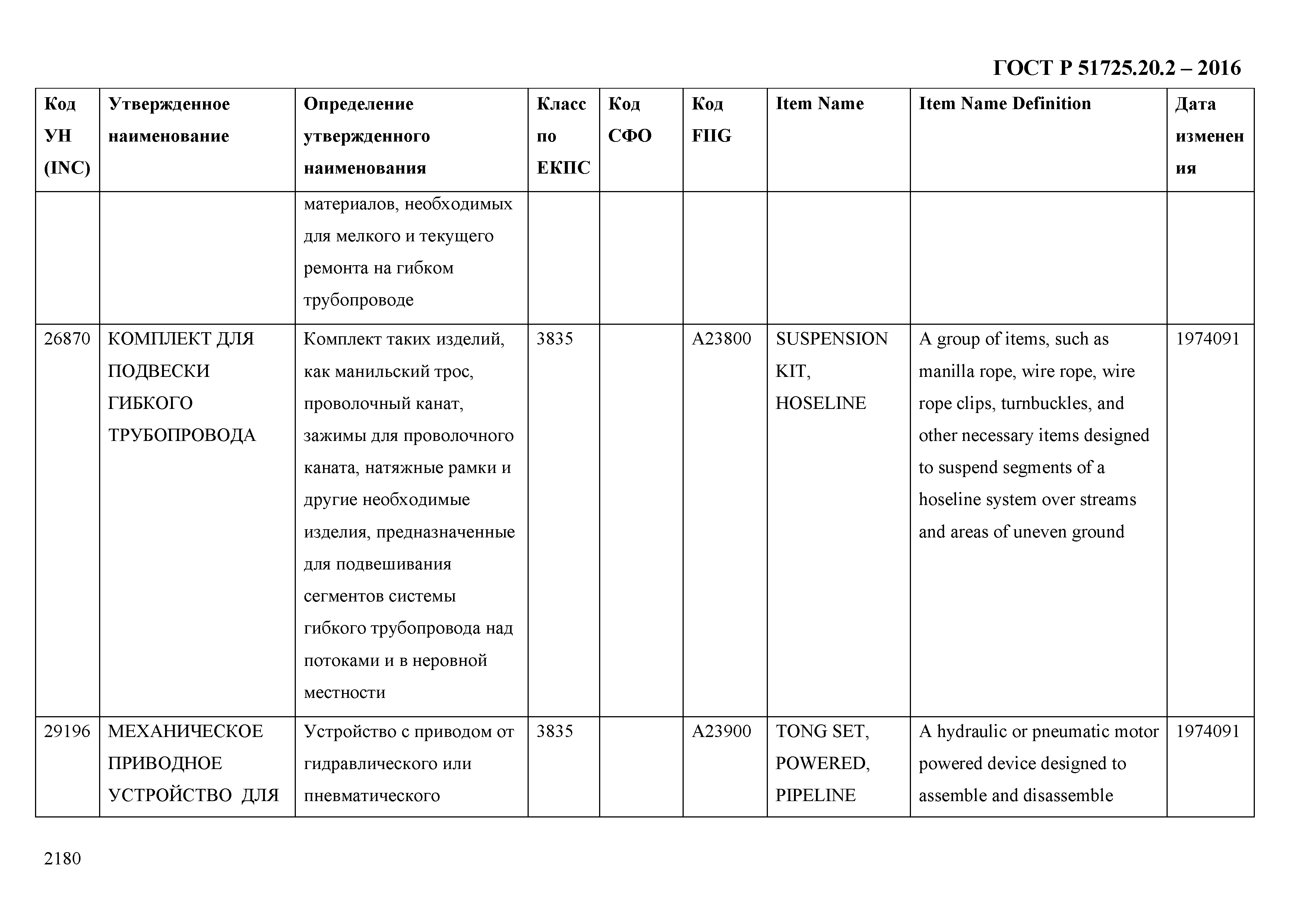 ГОСТ Р 51725.20.2 – 2016

| Код УН (INC) | Утвержденное наименование | Определение утвержденного наименования | Класс по ЕКПС | Код СФО | Код FIIG | Item Name | Item Name Definition | Дата изменения |
|---|---|---|---|---|---|---|---|---|
| | | материалов, необходимых для мелкого и текущего ремонта на гибком трубопроводе | | | | | | |
| 26870 | КОМПЛЕКТ ДЛЯ ПОДВЕСКИ ГИБКОГО ТРУБОПРОВОДА | Комплект таких изделий, как манильский трос, проволочный канат, зажимы для проволочного каната, натяжные рамки и другие необходимые изделия, предназначенные для подвешивания сегментов системы гибкого трубопровода над потоками и в неровной местности | 3835 | | A23800 | SUSPENSION KIT, HOSELINE | A group of items, such as manilla rope, wire rope, wire rope clips, turnbuckles, and other necessary items designed to suspend segments of a hoseline system over streams and areas of uneven ground | 1974091 |
| 29196 | МЕХАНИЧЕСКОЕ ПРИВОДНОЕ УСТРОЙСТВО ДЛЯ | Устройство с приводом от гидравлического или пневматического | 3835 | | A23900 | TONG SET, POWERED, PIPELINE | A hydraulic or pneumatic motor powered device designed to assemble and disassemble | 1974091 |

2180